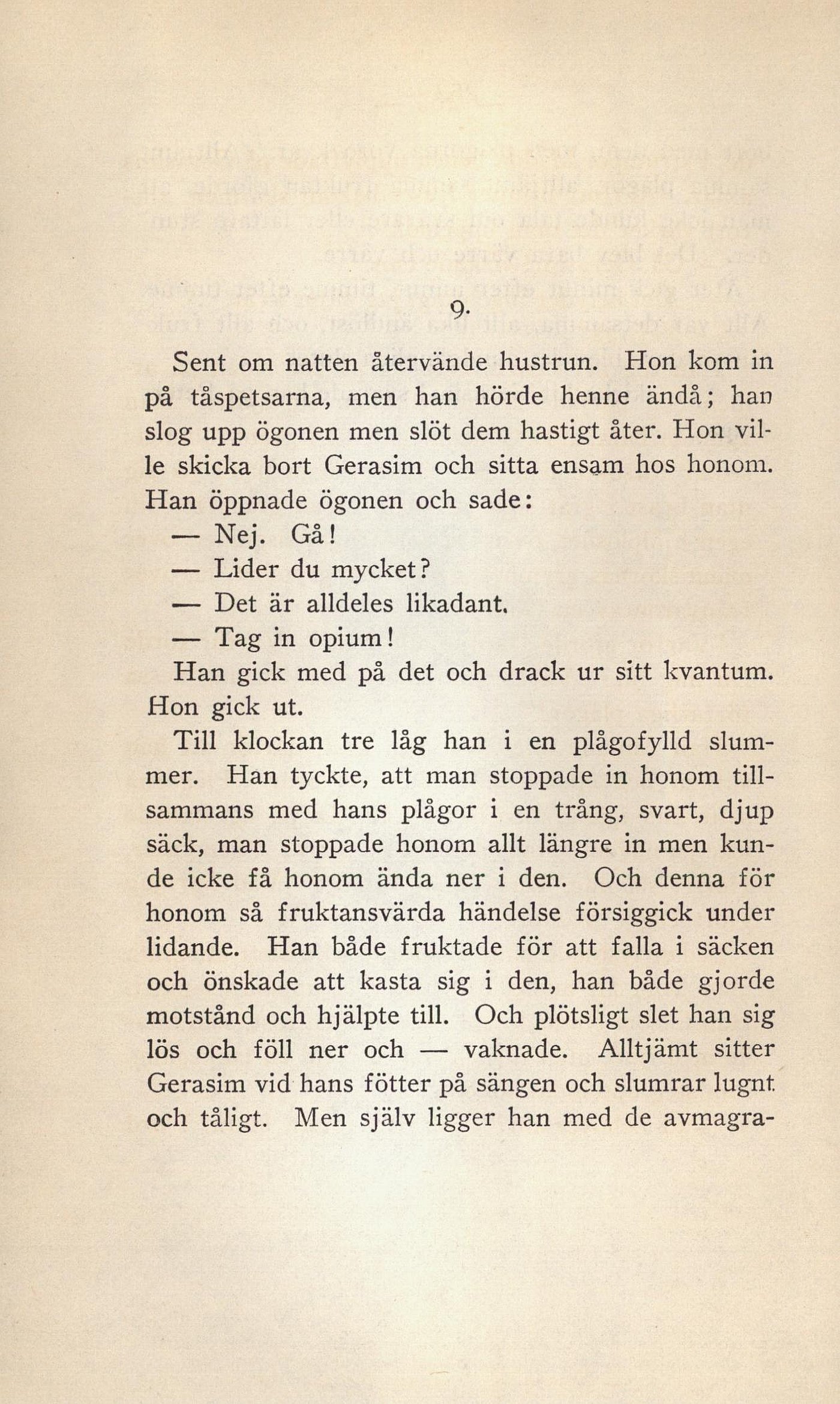 9.

Sent om natten återvände hustrun. Hon kom in på tåspetsarna, men han hörde henne ändå; han slog upp ögonen men slöt dem hastigt åter. Hon ville skicka bort Gerasim och sitta ensam hos honom. Han öppnade ögonen och sade:

— Nej. Gå!

— Lider du mycket?

— Det är alldeles likadant.

— Tag in opium!

Han gick med på det och drack ur sitt kvantum. Hon gick ut.

Till klockan tre låg han i en plågofylld slummer. Han tyckte, att man stoppade in honom tillsammans med hans plågor i en trång, svart, djup säck, man stoppade honom allt längre in men kunde icke få honom ända ner i den. Och denna för honom så fruktansvärda händelse försiggick under lidande. Han både fruktade för att falla i säcken och önskade att kasta sig i den, han både gjorde motstånd och hjälpte till. Och plötsligt slet han sig lös och föll ner och — vaknade. Alltjämt sitter Gerasim vid hans fötter på sängen och slumrar lugnt och tåligt. Men själv ligger han med de avmagra-